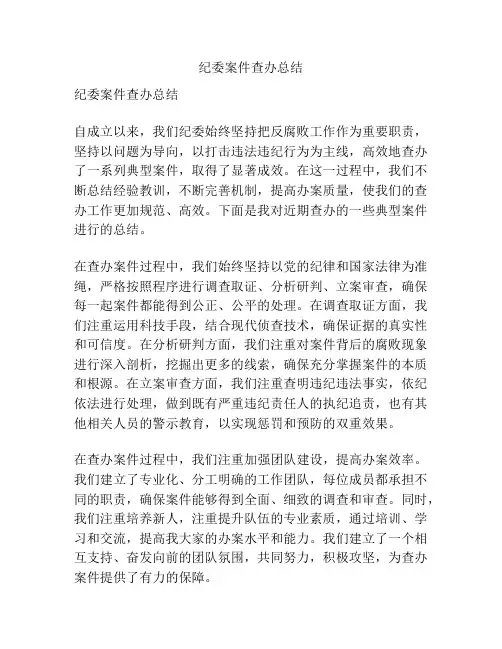 纪委案件查办总结

纪委案件查办总结

自成立以来，我们纪委始终坚持把反腐败工作作为重要职责，坚持以问题为导向，以打击违法违纪行为为主线，高效地查办了一系列典型案件，取得了显著成效。在这一过程中，我们不断总结经验教训，不断完善机制，提高办案质量，使我们的查办工作更加规范、高效。下面是我对近期查办的一些典型案件进行的总结。

在查办案件过程中，我们始终坚持以党的纪律和国家法律为准绳，严格按照程序进行调查取证、分析研判、立案审查，确保每一起案件都能得到公正、公平的处理。在调查取证方面，我们注重运用科技手段，结合现代侦查技术，确保证据的真实性和可信度。在分析研判方面，我们注重对案件背后的腐败现象进行深入剖析，挖掘出更多的线索，确保充分掌握案件的本质和根源。在立案审查方面，我们注重查明违纪违法事实，依纪依法进行处理，做到既有严重违纪责任人的执纪追责，也有其他相关人员的警示教育，以实现惩罚和预防的双重效果。

在查办案件过程中，我们注重加强团队建设，提高办案效率。我们建立了专业化、分工明确的工作团队，每位成员都承担不同的职责，确保案件能够得到全面、细致的调查和审查。同时，我们注重培养新人，注重提升队伍的专业素质，通过培训、学习和交流，提高我大家的办案水平和能力。我们建立了一个相互支持、奋发向前的团队氛围，共同努力，积极攻坚，为查办案件提供了有力的保障。